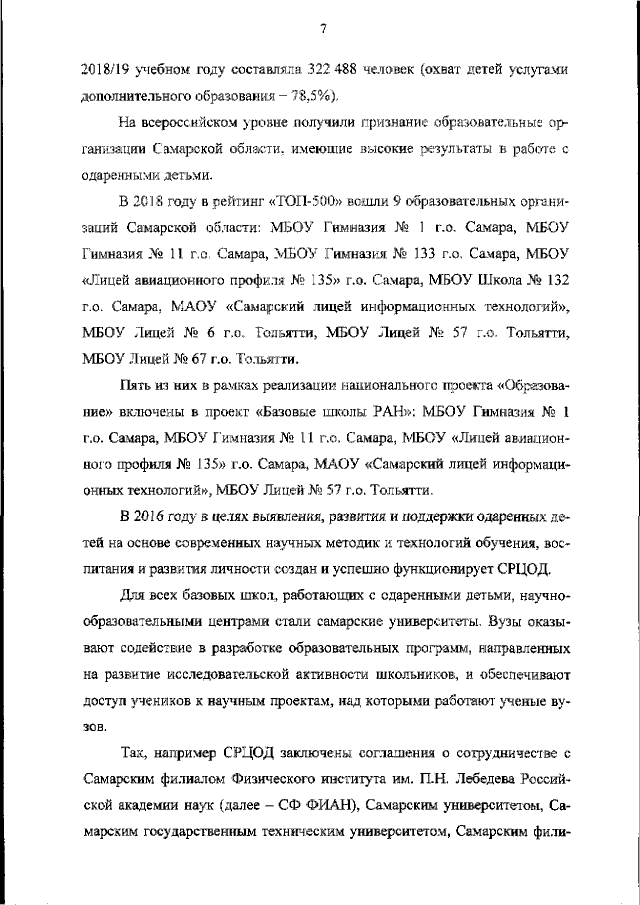 7

2018/19 учебном году составляла 322 488 человек (охват детей услугами дополнительного образования – 78,5%).

На всероссийском уровне получили признание образовательные организации Самарской области, имеющие высокие результаты в работе с одаренными детьми.

В 2018 году в рейтинг «ТОП-500» вошли 9 образовательных организаций Самарской области: МБОУ Гимназия № 1 г.о. Самара, МБОУ Гимназия № 11 г.о. Самара, МБОУ Гимназия № 133 г.о. Самара, МБОУ «Лицей авиационного профиля № 135» г.о. Самара, МБОУ Школа № 132 г.о. Самара, МАОУ «Самарский лицей информационных технологий», МБОУ Лицей № 6 г.о. Тольятти, МБОУ Лицей № 57 г.о. Тольятти, МБОУ Лицей № 67 г.о. Тольятти.

Пять из них в рамках реализации национального проекта «Образование» включены в проект «Базовые школы РАН»: МБОУ Гимназия № 1 г.о. Самара, МБОУ Гимназия № 11 г.о. Самара, МБОУ «Лицей авиационного профиля № 135» г.о. Самара, МАОУ «Самарский лицей информационных технологий», МБОУ Лицей № 57 г.о. Тольятти.

В 2016 году в целях выявления, развития и поддержки одаренных детей на основе современных научных методик и технологий обучения, воспитания и развития личности создан и успешно функционирует СРЦОД.

Для всех базовых школ, работающих с одаренными детьми, научно-образовательными центрами стали самарские университеты. Вузы оказывают содействие в разработке образовательных программ, направленных на развитие исследовательской активности школьников, и обеспечивают доступ учеников к научным проектам, над которыми работают ученые вузов.

Так, например СРЦОД заключены соглашения о сотрудничестве с Самарским филиалом Физического института им. П.Н. Лебедева Российской академии наук (далее – СФ ФИАН), Самарским университетом, Самарским государственным техническим университетом, Самарским фили-